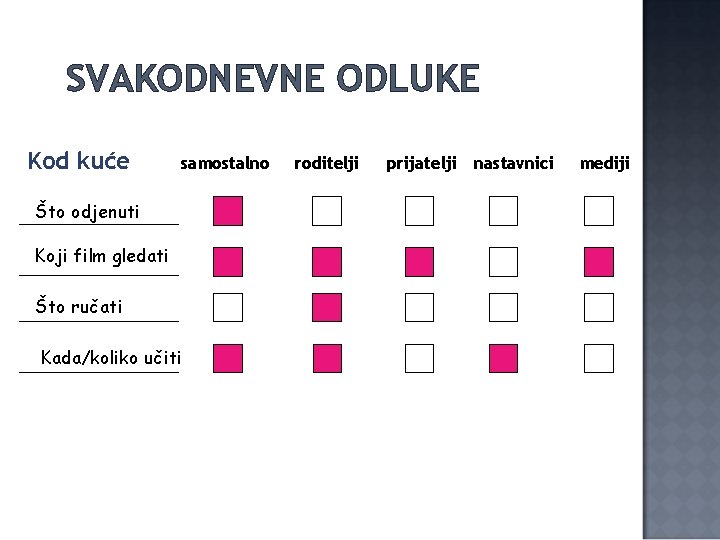 SVAKODNEVNE ODLUKE

| Kod kuće | samostalno | roditelji | prijatelji | nastavnici | mediji |
|---|---|---|---|---|---|
| Što odjenuti | ☑ | ☐ | ☐ | ☐ | ☐ |
| Koji film gledati | ☑ | ☑ | ☑ | ☐ | ☑ |
| Što ručati | ☐ | ☑ | ☐ | ☐ | ☐ |
| Kada/koliko učiti | ☑ | ☑ | ☐ | ☑ | ☐ |